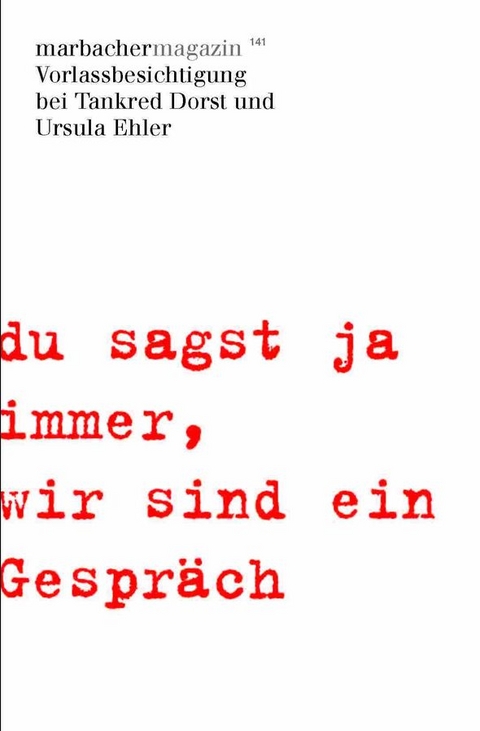 marbachermagazin 141
Vorlassbesichtigung bei Tankred Dorst und Ursula Ehler

du sagst ja immer, wir sind ein Gespräch